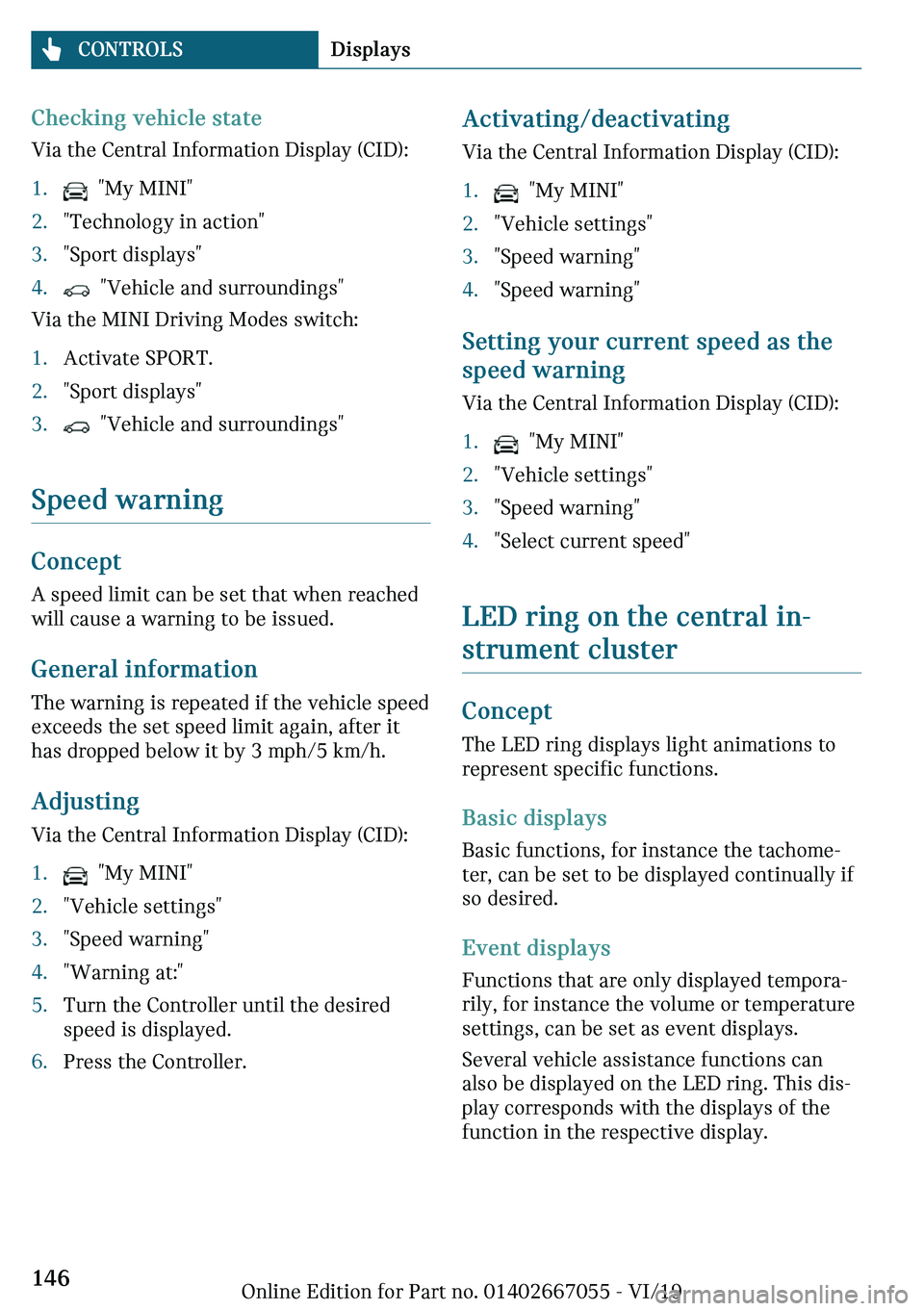 CONTROLS Displays

Checking vehicle state
Via the Central Information Display (CID):

1. "My MINI"
2. "Technology in action"
3. "Sport displays"
4. "Vehicle and surroundings"

Via the MINI Driving Modes switch:

1. Activate SPORT.
2. "Sport displays"
3. "Vehicle and surroundings"

Speed warning

Concept
A speed limit can be set that when reached will cause a warning to be issued.

General information
The warning is repeated if the vehicle speed exceeds the set speed limit again, after it has dropped below it by 3 mph/5 km/h.

Adjusting
Via the Central Information Display (CID):

1. "My MINI"
2. "Vehicle settings"
3. "Speed warning"
4. "Warning at:"
5. Turn the Controller until the desired speed is displayed.
6. Press the Controller.

Activating/deactivating
Via the Central Information Display (CID):

1. "My MINI"
2. "Vehicle settings"
3. "Speed warning"
4. "Speed warning"

Setting your current speed as the speed warning
Via the Central Information Display (CID):

1. "My MINI"
2. "Vehicle settings"
3. "Speed warning"
4. "Select current speed"

LED ring on the central instrument cluster

Concept
The LED ring displays light animations to represent specific functions.

Basic displays
Basic functions, for instance the tachometer, can be set to be displayed continually if so desired.

Event displays
Functions that are only displayed temporarily, for instance the volume or temperature settings, can be set as event displays.

Several vehicle assistance functions can also be displayed on the LED ring. This display corresponds with the displays of the function in the respective display.

146

Online Edition for Part no. 01402667055 - VI/19

carmanualsonline.info